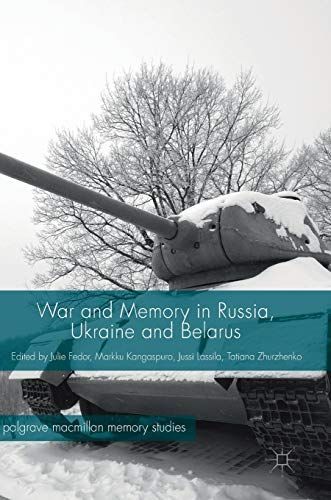 War and Memory in Russia, Ukraine and Belarus

Edited by Julie Fedor, Markku Kangaspuro, Jussi Lassila, Tatiana Zhurzhenko

palgrave macmillan memory studies